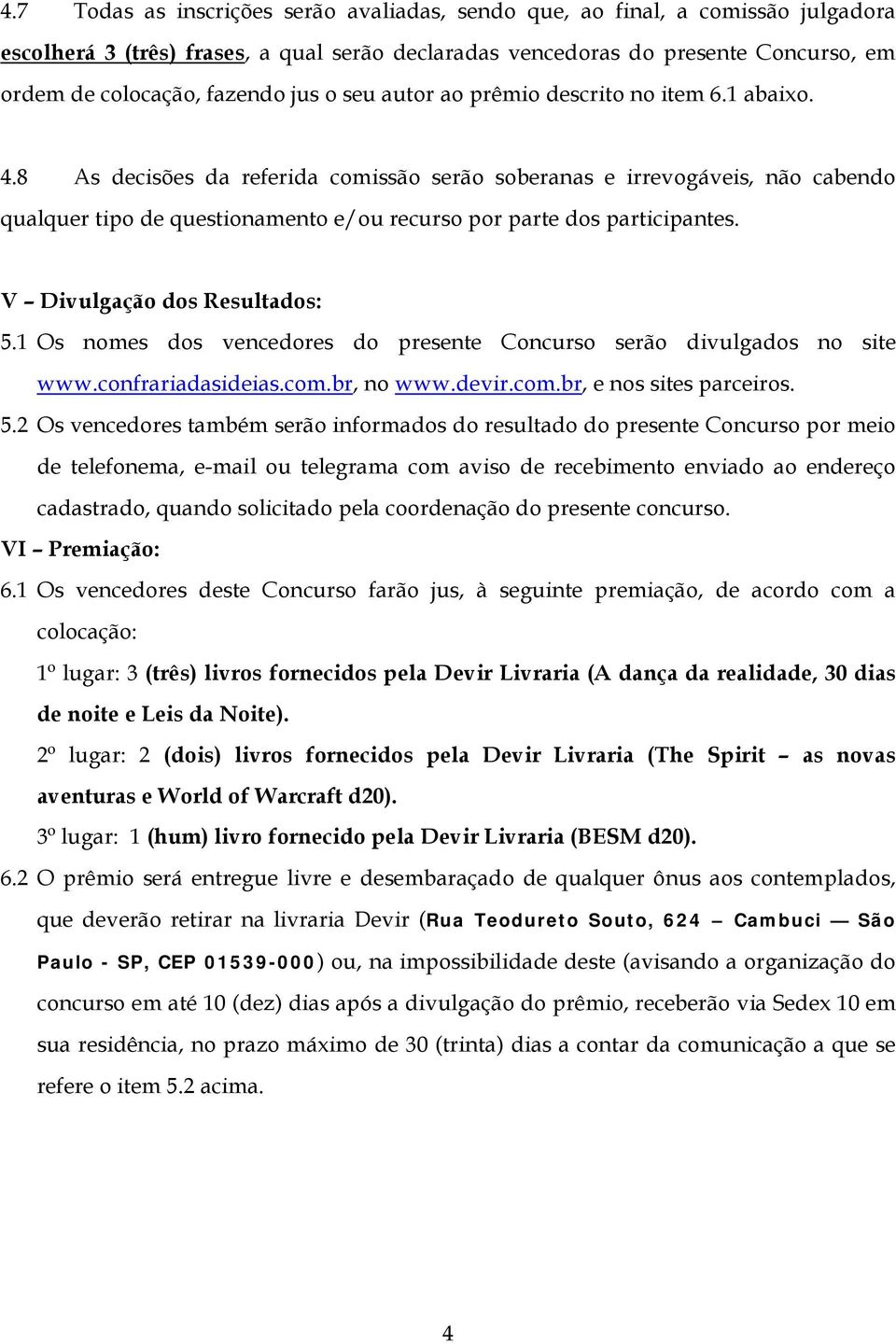 4.7 Todas as inscrições serão avaliadas, sendo que, ao final, a comissão julgadora escolherá 3 (três) frases, a qual serão declaradas vencedoras do presente Concurso, em ordem de colocação, fazendo jus o seu autor ao prêmio descrito no item 6.1 abaixo.

4.8 As decisões da referida comissão serão soberanas e irrevogáveis, não cabendo qualquer tipo de questionamento e/ou recurso por parte dos participantes.

V – Divulgação dos Resultados:

5.1 Os nomes dos vencedores do presente Concurso serão divulgados no site www.confrariadasideias.com.br, no www.devir.com.br, e nos sites parceiros.

5.2 Os vencedores também serão informados do resultado do presente Concurso por meio de telefonema, e-mail ou telegrama com aviso de recebimento enviado ao endereço cadastrado, quando solicitado pela coordenação do presente concurso.

VI – Premiação:

6.1 Os vencedores deste Concurso farão jus, à seguinte premiação, de acordo com a colocação:

1º lugar: 3 (três) livros fornecidos pela Devir Livraria (A dança da realidade, 30 dias de noite e Leis da Noite).

2º lugar: 2 (dois) livros fornecidos pela Devir Livraria (The Spirit – as novas aventuras e World of Warcraft d20).

3º lugar: 1 (hum) livro fornecido pela Devir Livraria (BESM d20).

6.2 O prêmio será entregue livre e desembaraçado de qualquer ônus aos contemplados, que deverão retirar na livraria Devir (Rua Teodureto Souto, 624 – Cambuci — São Paulo - SP, CEP 01539-000) ou, na impossibilidade deste (avisando a organização do concurso em até 10 (dez) dias após a divulgação do prêmio, receberão via Sedex 10 em sua residência, no prazo máximo de 30 (trinta) dias a contar da comunicação a que se refere o item 5.2 acima.

4